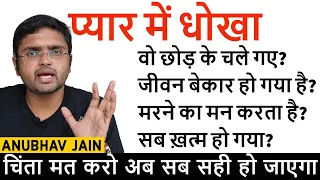 प्यार में धोखा

वो छोड़ के चले गए?
जीवन बेकार हो गया है?
मरने का मन करता है?
सब ख़त्म हो गया?

ANUBHAV JAIN

चिंता मत करो अब सब सही हो जाएगा